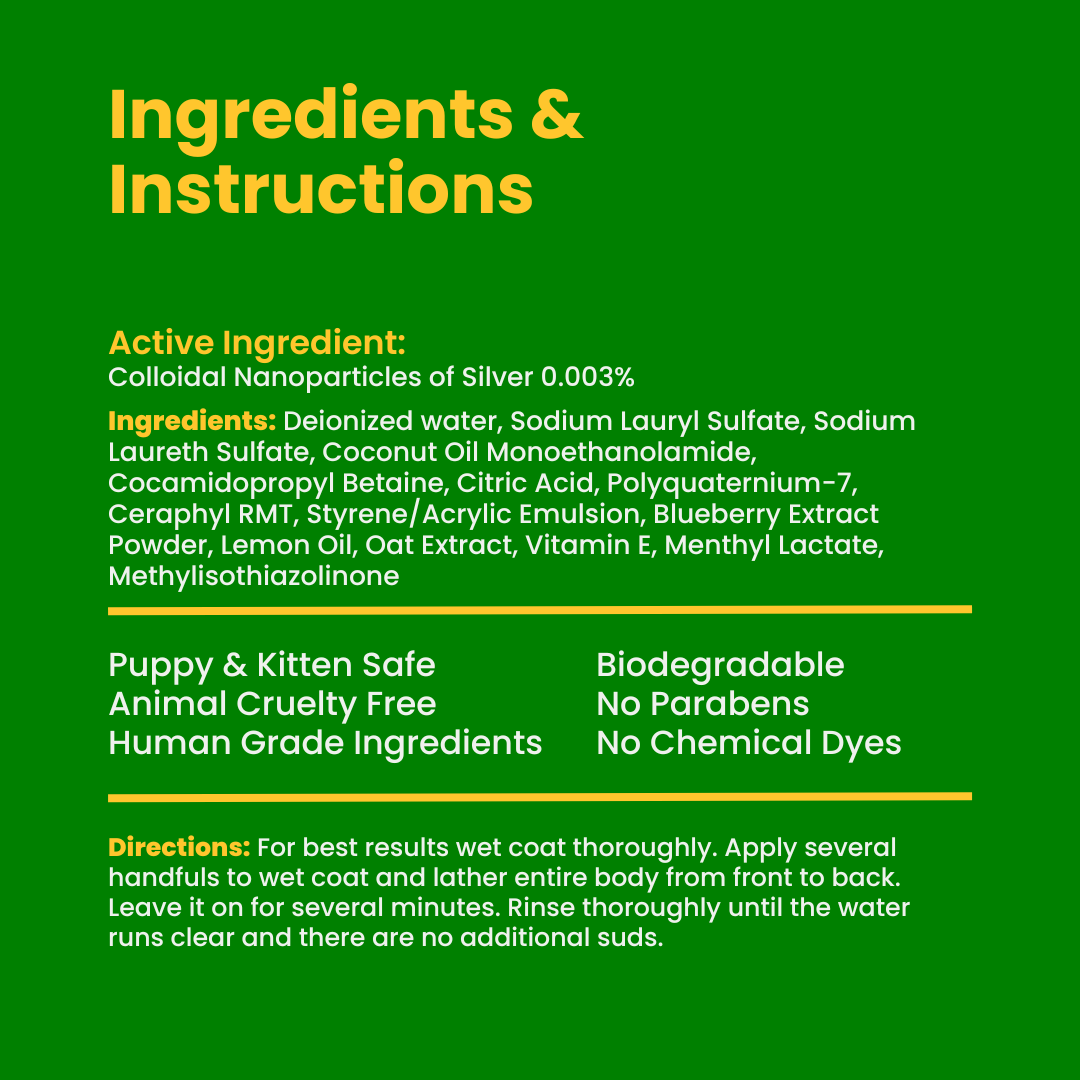 Ingredients & Instructions

Active Ingredient:
Colloidal Nanoparticles of Silver 0.003%

Ingredients: Deionized water, Sodium Lauryl Sulfate, Sodium Laureth Sulfate, Coconut Oil Monoethanolamide, Cocamidopropyl Betaine, Citric Acid, Polyquaternium-7, Ceraphyl RMT, Styrene/Acrylic Emulsion, Blueberry Extract Powder, Lemon Oil, Oat Extract, Vitamin E, Menthyl Lactate, Methylisothiazolinone

Puppy & Kitten Safe
Animal Cruelty Free
Human Grade Ingredients

Biodegradable
No Parabens
No Chemical Dyes

Directions: For best results wet coat thoroughly. Apply several handfuls to wet coat and lather entire body from front to back. Leave it on for several minutes. Rinse thoroughly until the water runs clear and there are no additional suds.